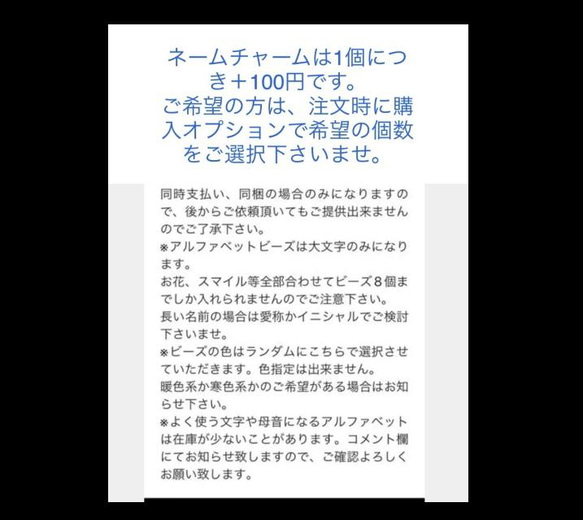 ネームチャームは1個につき＋100円です。
ご希望の方は、注文時に購入オプションで希望の個数をご選択下さいませ。

同時支払い、同梱の場合のみになりますので、後からご依頼頂いてもご提供出来ませんのでご了承下さい。
※アルファベットビーズは大文字のみになります。
お花、スマイル等全部合わせてビーズ８個までしか入れられませんのでご注意下さい。
長い名前の場合は愛称かイニシャルでご検討下さいませ。
※ビーズの色はランダムにこちらで選択させていただきます。色指定は出来ません。
暖色系か寒色系かのご希望がある場合はお知らせ下さい。
※よく使う文字や母音になるアルファベットは在庫が少ないことがあります。コメント欄にてお知らせ致しますので、ご確認よろしくお願い致します。